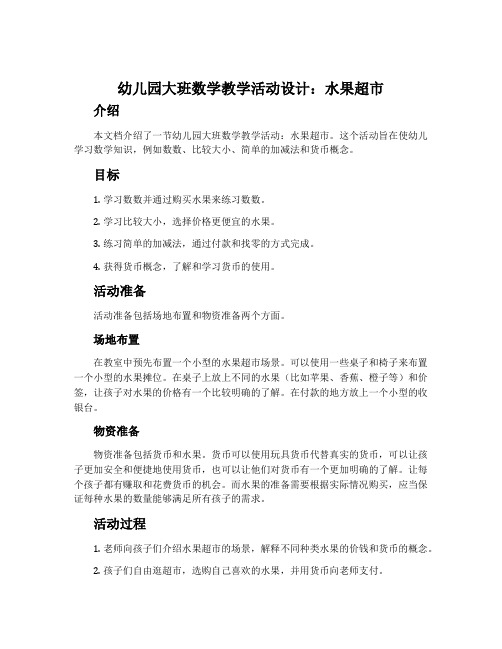 幼儿园大班数学教学活动设计：水果超市

介绍

本文档介绍了一节幼儿园大班数学教学活动：水果超市。这个活动旨在使幼儿学习数学知识，例如数数、比较大小、简单的加减法和货币概念。

目标

1. 学习数数并通过购买水果来练习数数。

2. 学习比较大小，选择价格更便宜的水果。

3. 练习简单的加减法，通过付款和找零的方式完成。

4. 获得货币概念，了解和学习货币的使用。

活动准备

活动准备包括场地布置和物资准备两个方面。

场地布置

在教室中预先布置一个小型的水果超市场景。可以使用一些桌子和椅子来布置一个小型的水果摊位。在桌子上放上不同的水果（比如苹果、香蕉、橙子等）和价签，让孩子对水果的价格有一个比较明确的了解。在付款的地方放上一个小型的收银台。

物资准备

物资准备包括货币和水果。货币可以使用玩具货币代替真实的货币，可以让孩子更加安全和便捷地使用货币，也可以让他们对货币有一个更加明确的了解。让每个孩子都有赚取和花费货币的机会。而水果的准备需要根据实际情况购买，应当保证每种水果的数量能够满足所有孩子的需求。

活动过程

1. 老师向孩子们介绍水果超市的场景，解释不同种类水果的价钱和货币的概念。

2. 孩子们自由逛超市，选购自己喜欢的水果，并用货币向老师支付。